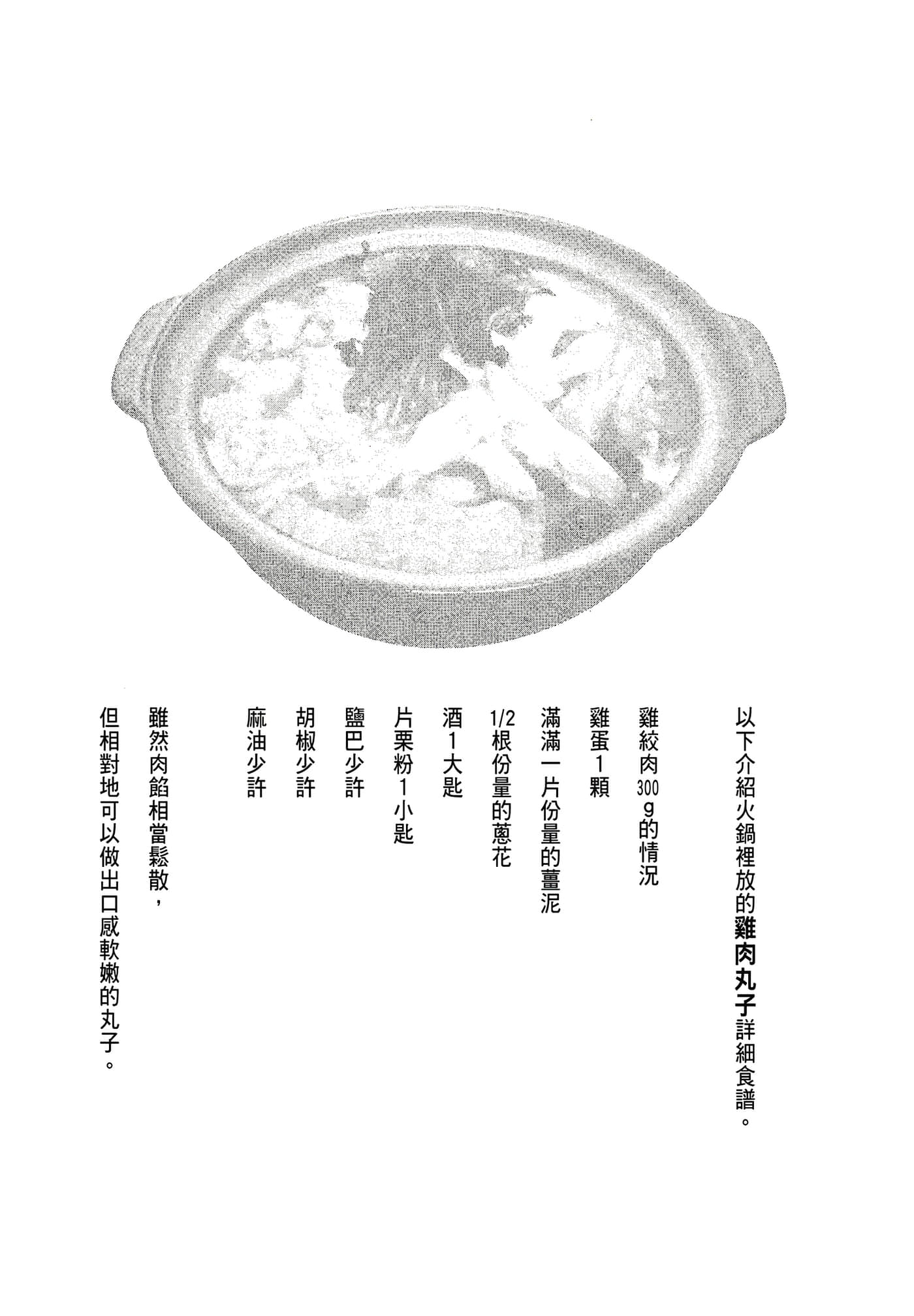 以下介紹火鍋裡放的雞肉丸子詳細食譜。

雞絞肉300g的情況

雞蛋1顆

滿滿一片份量的薑泥

1/2根份量的蔥花

酒1大匙

片栗粉1小匙

鹽巴少許

胡椒少許

麻油少許

雖然肉餡相當鬆散，

但相對地可以做出口感軟嫩的丸子。